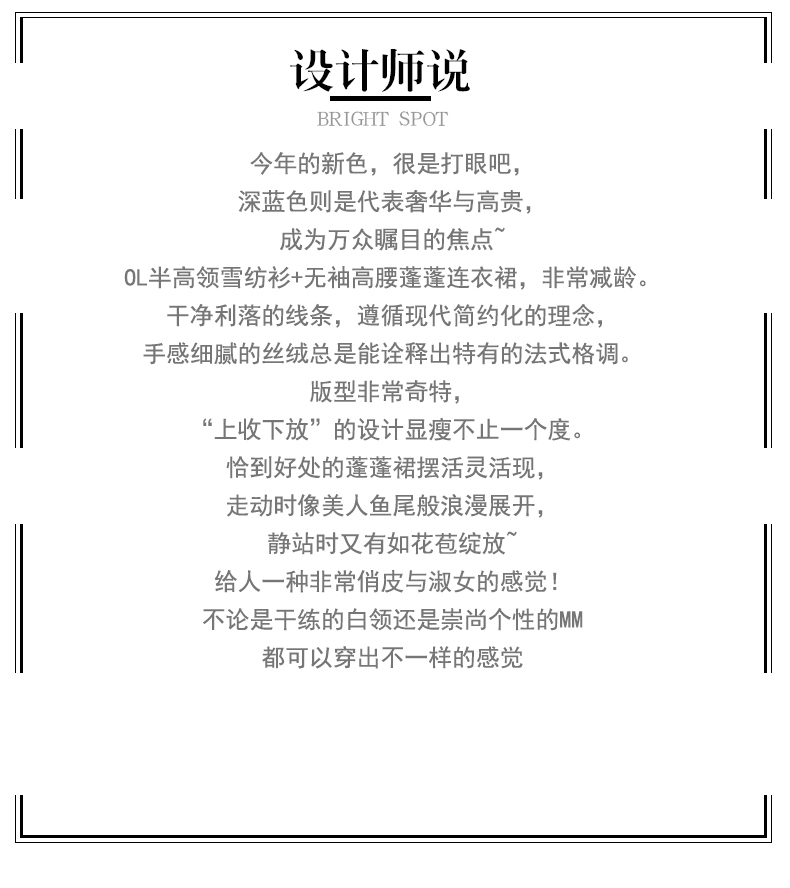 设计师说
BRIGHT SPOT

今年的新色，很是打眼吧，
深蓝色则是代表奢华与高贵，
成为万众瞩目的焦点~
OL半高领雪纺衫+无袖高腰蓬蓬连衣裙，非常减龄。
干净利落的线条，遵循现代简约化的理念，
手感细腻的丝绒总是能诠释出特有的法式格调。
版型非常奇特，
“上收下放”的设计显瘦不止一个度。
恰到好处的蓬蓬裙摆活灵活现，
走动时像美人鱼尾般浪漫展开，
静站时又有如花苞绽放~
给人一种非常俏皮与淑女的感觉！
不论是干练的白领还是崇尚个性的MM
都可以穿出不一样的感觉